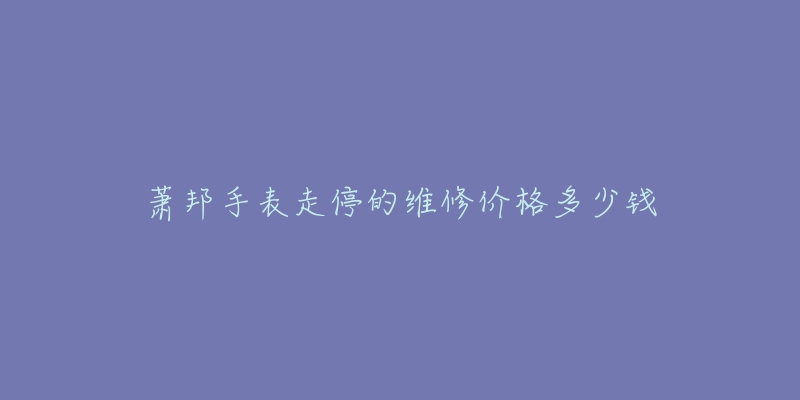 萧邦手表走停的维修价格多少钱